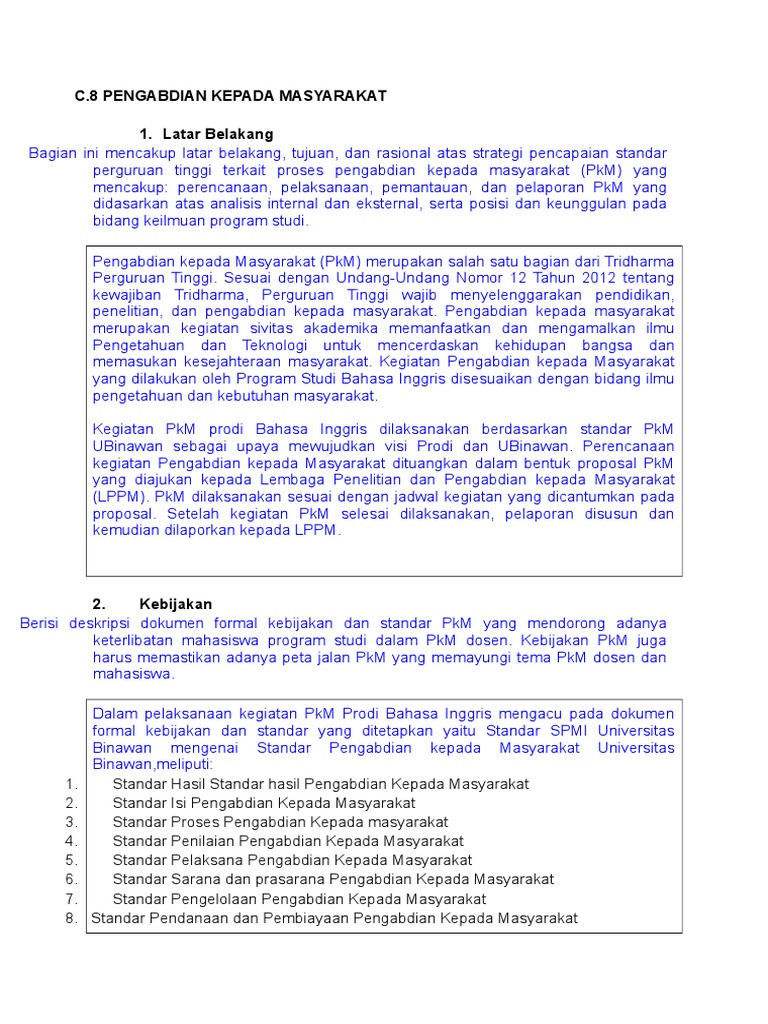 C.8 PENGABDIAN KEPADA MASYARAKAT

1. Latar Belakang

Bagian ini mencakup latar belakang, tujuan, dan rasional atas strategi pencapaian standar perguruan tinggi terkait proses pengabdian kepada masyarakat (PkM) yang mencakup: perencanaan, pelaksanaan, pemantauan, dan pelaporan PkM yang didasarkan atas analisis internal dan eksternal, serta posisi dan keunggulan pada bidang keilmuan program studi.

Pengabdian kepada Masyarakat (PkM) merupakan salah satu bagian dari Tridharma Perguruan Tinggi. Sesuai dengan Undang-Undang Nomor 12 Tahun 2012 tentang kewajiban Tridharma, Perguruan Tinggi wajib menyelenggarakan pendidikan, penelitian, dan pengabdian kepada masyarakat. Pengabdian kepada masyarakat merupakan kegiatan sivitas akademika memanfaatkan dan mengamalkan ilmu Pengetahuan dan Teknologi untuk mencerdaskan kehidupan bangsa dan memasukan kesejahteraan masyarakat. Kegiatan Pengabdian kepada Masyarakat yang dilakukan oleh Program Studi Bahasa Inggris disesuaikan dengan bidang ilmu pengetahuan dan kebutuhan masyarakat.

Kegiatan PkM prodi Bahasa Inggris dilaksanakan berdasarkan standar PkM UBinawan sebagai upaya mewujudkan visi Prodi dan UBinawan. Perencanaan kegiatan Pengabdian kepada Masyarakat dituangkan dalam bentuk proposal PkM yang diajukan kepada Lembaga Penelitian dan Pengabdian kepada Masyarakat (LPPM). PkM dilaksanakan sesuai dengan jadwal kegiatan yang dicantumkan pada proposal. Setelah kegiatan PkM selesai dilaksanakan, pelaporan disusun dan kemudian dilaporkan kepada LPPM.

2. Kebijakan

Berisi deskripsi dokumen formal kebijakan dan standar PkM yang mendorong adanya keterlibatan mahasiswa program studi dalam PkM dosen. Kebijakan PkM juga harus memastikan adanya peta jalan PkM yang memayungi tema PkM dosen dan mahasiswa.

Dalam pelaksanaan kegiatan PkM Prodi Bahasa Inggris mengacu pada dokumen formal kebijakan dan standar yang ditetapkan yaitu Standar SPMI Universitas Binawan mengenai Standar Pengabdian kepada Masyarakat Universitas Binawan,meliputi:
1. Standar Hasil Standar hasil Pengabdian Kepada Masyarakat
2. Standar Isi Pengabdian Kepada Masyarakat
3. Standar Proses Pengabdian Kepada masyarakat
4. Standar Penilaian Pengabdian Kepada Masyarakat
5. Standar Pelaksana Pengabdian Kepada Masyarakat
6. Standar Sarana dan prasarana Pengabdian Kepada Masyarakat
7. Standar Pengelolaan Pengabdian Kepada Masyarakat
8. Standar Pendanaan dan Pembiayaan Pengabdian Kepada Masyarakat